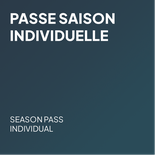 PASSE SAISON INDIVIDUELLE

SEASON PASS INDIVIDUAL